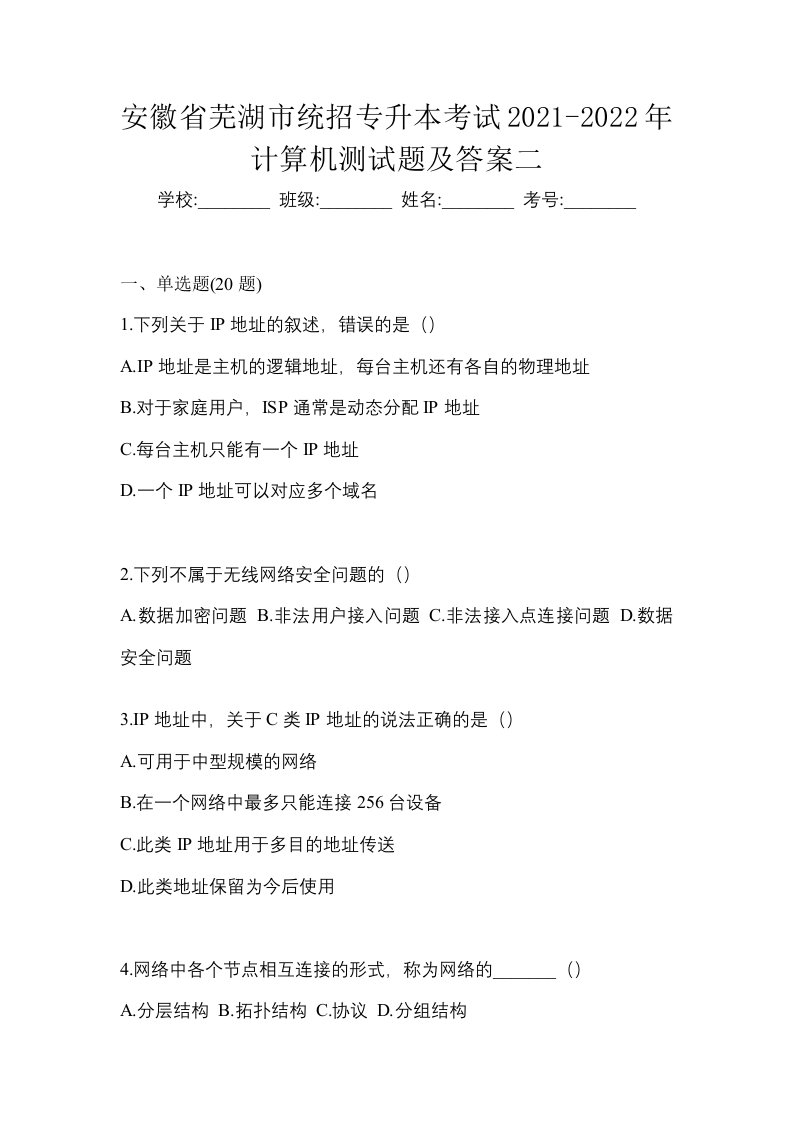 安徽省芜湖市统招专升本考试2021-2022年计算机测试题及答案二

学校:________ 班级:________ 姓名:________ 考号:________

一、单选题(20 题)

1.下列关于 IP 地址的叙述，错误的是（）

A.IP 地址是主机的逻辑地址，每台主机还有各自的物理地址

B.对于家庭用户，ISP 通常是动态分配 IP 地址

C.每台主机只能有一个 IP 地址

D.一个 IP 地址可以对应多个域名

2.下列不属于无线网络安全问题的（）

A.数据加密问题 B.非法用户接入问题 C.非法接入点连接问题 D.数据安全问题

3.IP 地址中，关于 C 类 IP 地址的说法正确的是（）

A.可用于中型规模的网络

B.在一个网络中最多只能连接 256 台设备

C.此类 IP 地址用于多目的地址传送

D.此类地址保留为今后使用

4.网络中各个节点相互连接的形式，称为网络的_______（）

A.分层结构 B.拓扑结构 C.协议 D.分组结构